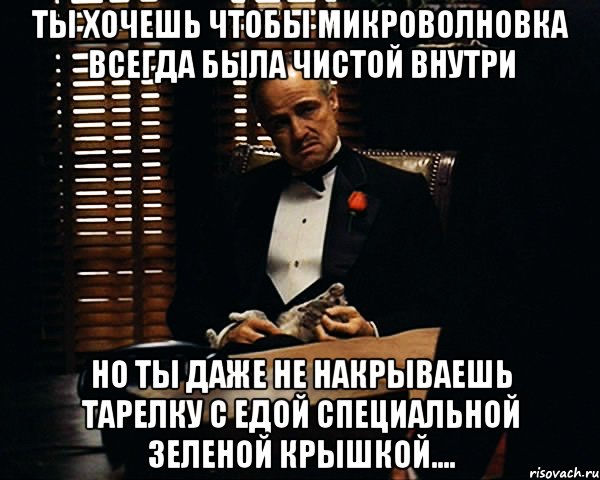 ТЫ ХОЧЕШЬ ЧТОБЫ МИКРОВОЛНОВКА ВСЕГДА БЫЛА ЧИСТОЙ ВНУТРИ

НО ТЫ ДАЖЕ НЕ НАКРЫВАЕШЬ ТАРЕЛКУ С ЕДОЙ СПЕЦИАЛЬНОЙ ЗЕЛЕНОЙ КРЫШКОЙ....

risovach.ru